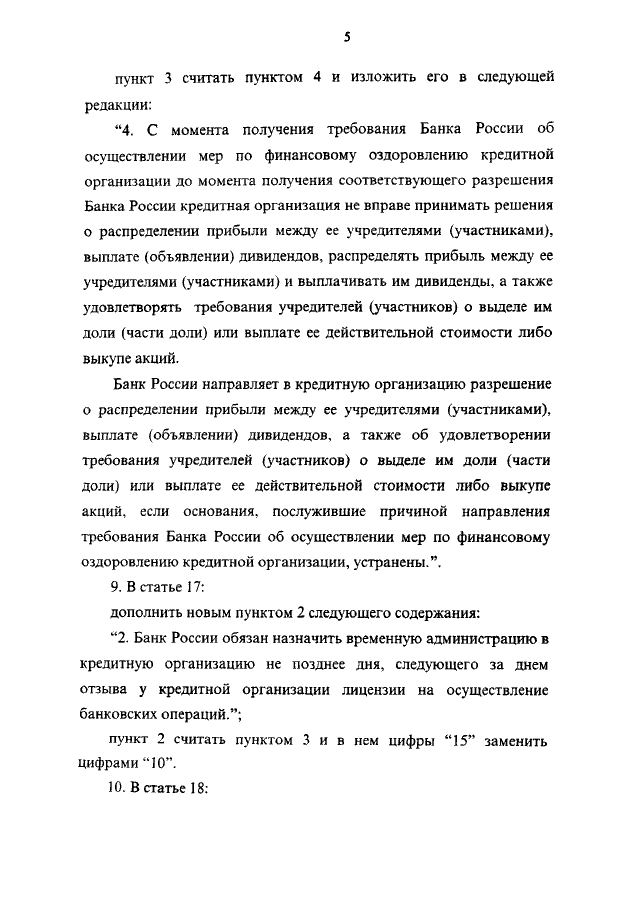 5

пункт 3 считать пунктом 4 и изложить его в следующей редакции:

“4. С момента получения требования Банка России об осуществлении мер по финансовому оздоровлению кредитной организации до момента получения соответствующего разрешения Банка России кредитная организация не вправе принимать решения о распределении прибыли между ее учредителями (участниками), выплате (объявлении) дивидендов, распределять прибыль между ее учредителями (участниками) и выплачивать им дивиденды, а также удовлетворять требования учредителей (участников) о выделе им доли (части доли) или выплате ее действительной стоимости либо выкупе акций.

Банк России направляет в кредитную организацию разрешение о распределении прибыли между ее учредителями (участниками), выплате (объявлении) дивидендов, а также об удовлетворении требования учредителей (участников) о выделе им доли (части доли) или выплате ее действительной стоимости либо выкупе акций, если основания, послужившие причиной направления требования Банка России об осуществлении мер по финансовому оздоровлению кредитной организации, устранены.”.

9. В статье 17:

дополнить новым пунктом 2 следующего содержания:

“2. Банк России обязан назначить временную администрацию в кредитную организацию не позднее дня, следующего за днем отзыва у кредитной организации лицензии на осуществление банковских операций.”;

пункт 2 считать пунктом 3 и в нем цифры “15” заменить цифрами “10”.

10. В статье 18: